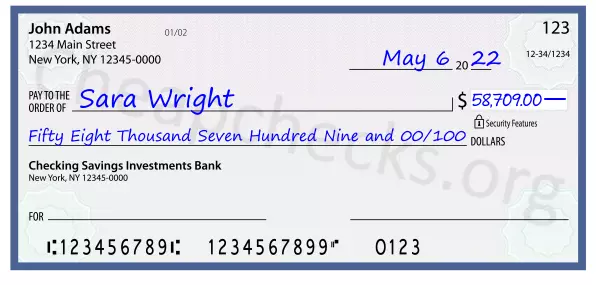 John Adams
1234 Main Street
New York, NY 12345-0000

01/02

123

12-34/1234

May 6 20 22

PAY TO THE ORDER OF Sara Wright

$ 58,709.00

Security Features

Fifty Eight Thousand Seven Hundred Nine and 00/100 DOLLARS

Checking Savings Investments Bank
New York, NY 12345-0000

FOR

⑆123456789⑆ 1234567899⑈ 0123

Cheapchecks.org